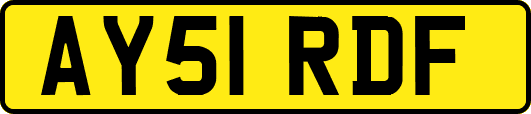 AY51 RDF